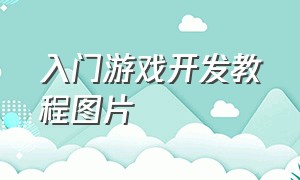 入门游戏开发教程图片